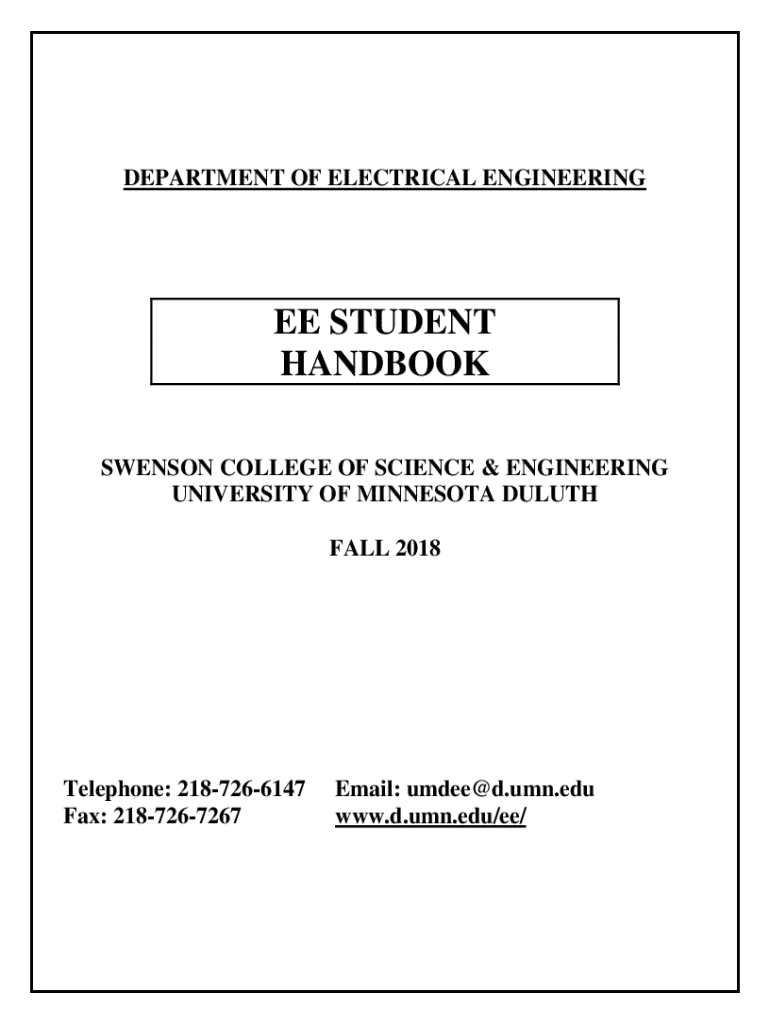 DEPARTMENT OF ELECTRICAL ENGINEERING

EE STUDENT HANDBOOK

SWENSON COLLEGE OF SCIENCE & ENGINEERING
UNIVERSITY OF MINNESOTA DULUTH

FALL 2018

Telephone: 218-726-6147
Fax: 218-726-7267

Email: umdee@d.umn.edu
www.d.umn.edu/ee/